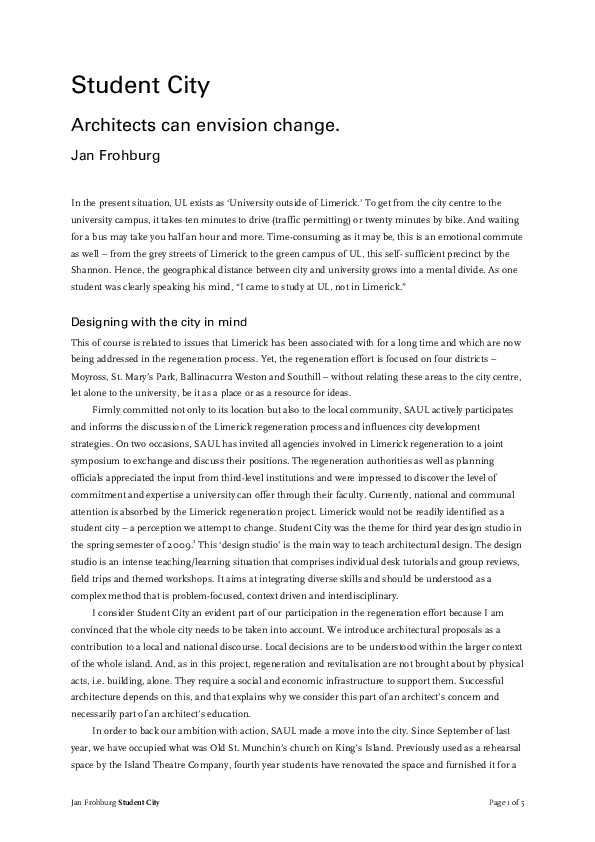 Student City

Architects can envision change.

Jan Frohburg

In the present situation, UL exists as 'University outside of Limerick.' To get from the city centre to the university campus, it takes ten minutes to drive (traffic permitting) or twenty minutes by bike. And waiting for a bus may take you half an hour and more. Time-consuming as it may be, this is an emotional commute as well – from the grey streets of Limerick to the green campus of UL, this self- sufficient precinct by the Shannon. Hence, the geographical distance between city and university grows into a mental divide. As one student was clearly speaking his mind, "I came to study at UL, not in Limerick."

Designing with the city in mind

This of course is related to issues that Limerick has been associated with for a long time and which are now being addressed in the regeneration process. Yet, the regeneration effort is focused on four districts – Moyross, St. Mary's Park, Ballinacurra Weston and Southill – without relating these areas to the city centre, let alone to the university, be it as a place or as a resource for ideas.

Firmly committed not only to its location but also to the local community, SAUL actively participates and informs the discussion of the Limerick regeneration process and influences city development strategies. On two occasions, SAUL has invited all agencies involved in Limerick regeneration to a joint symposium to exchange and discuss their positions. The regeneration authorities as well as planning officials appreciated the input from third-level institutions and were impressed to discover the level of commitment and expertise a university can offer through their faculty. Currently, national and communal attention is absorbed by the Limerick regeneration project. Limerick would not be readily identified as a student city – a perception we attempt to change. Student City was the theme for third year design studio in the spring semester of 2009.$^1$ This 'design studio' is the main way to teach architectural design. The design studio is an intense teaching/learning situation that comprises individual desk tutorials and group reviews, field trips and themed workshops. It aims at integrating diverse skills and should be understood as a complex method that is problem-focused, context driven and interdisciplinary.

I consider Student City an evident part of our participation in the regeneration effort because I am convinced that the whole city needs to be taken into account. We introduce architectural proposals as a contribution to a local and national discourse. Local decisions are to be understood within the larger context of the whole island. And, as in this project, regeneration and revitalisation are not brought about by physical acts, i.e. building, alone. They require a social and economic infrastructure to support them. Successful architecture depends on this, and that explains why we consider this part of an architect's concern and necessarily part of an architect's education.

In order to back our ambition with action, SAUL made a move into the city. Since September of last year, we have occupied what was Old St. Munchin's church on King's Island. Previously used as a rehearsal space by the Island Theatre Company, fourth year students have renovated the space and furnished it for a

Jan Frohburg Student City

Page 1 of 5